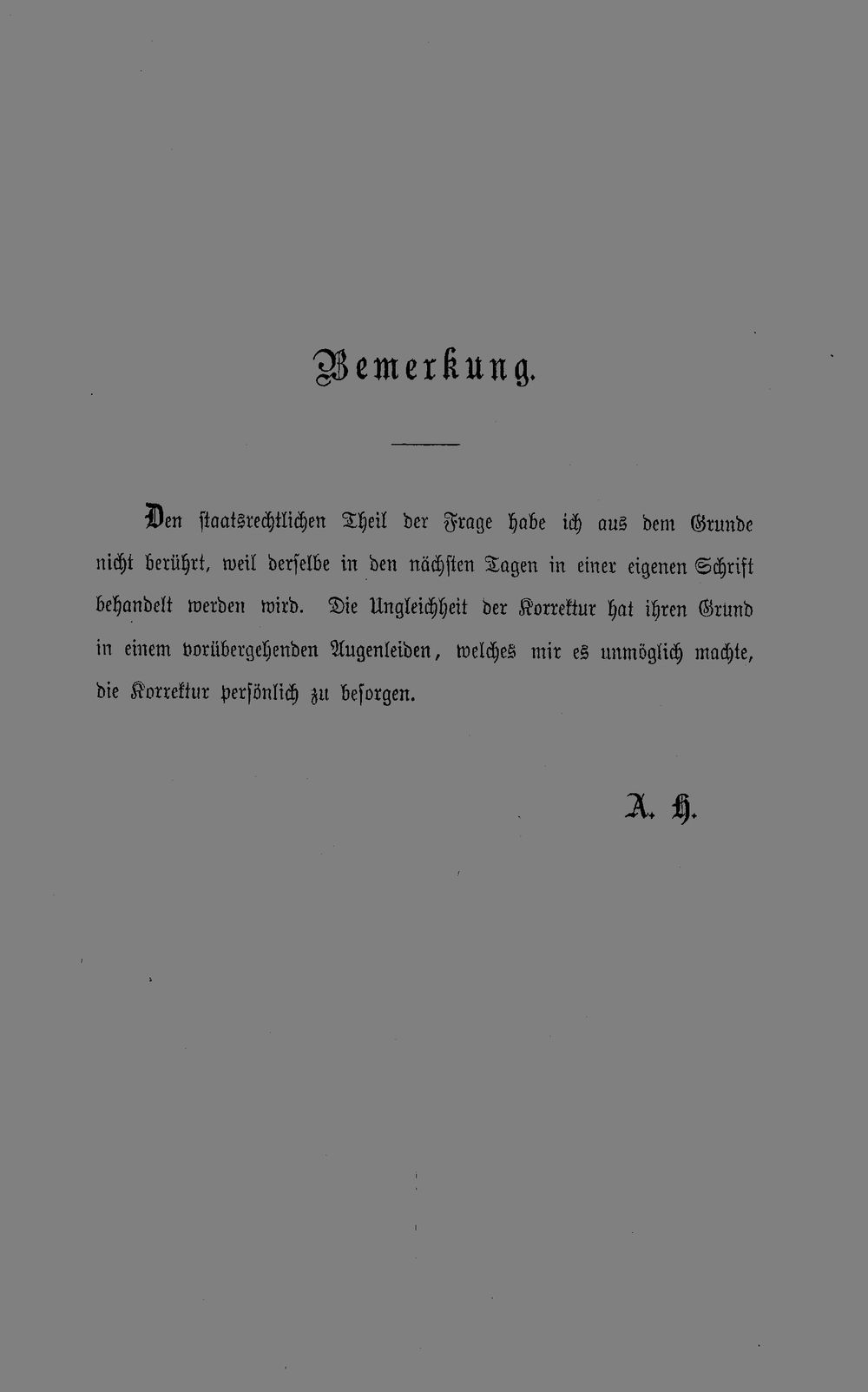 Bemerkung.

Den staatsrechtlichen Theil der Frage habe ich aus dem Grunde nicht berührt, weil derselbe in den nächsten Tagen in einer eigenen Schrift behandelt werden wird. Die Ungleichheit der Korrektur hat ihren Grund in einem vorübergehenden Augenleiden, welches mir es unmöglich machte, die Korrektur persönlich zu besorgen.

A. H.